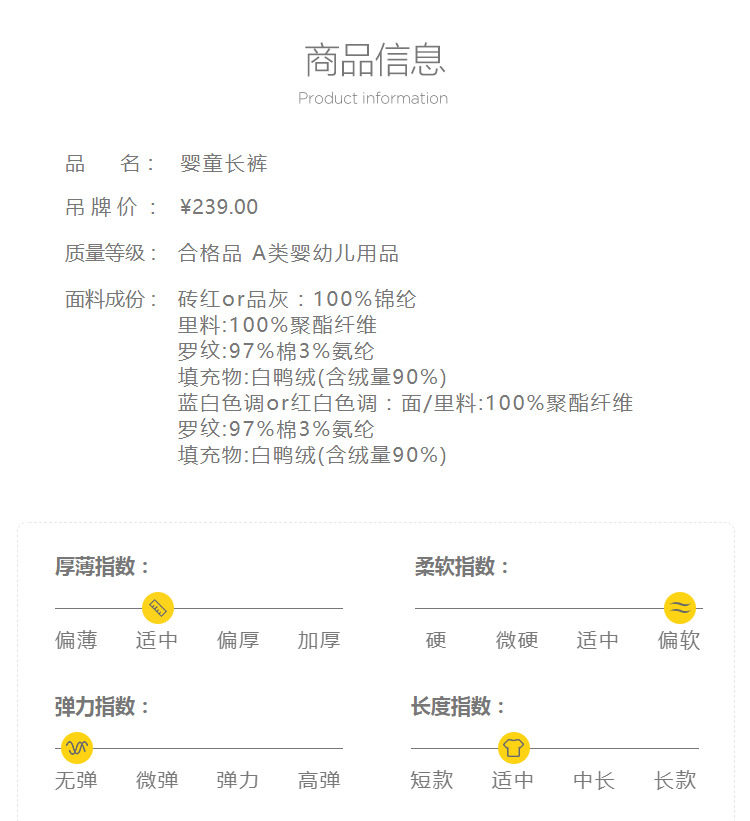 商品信息
Product information

品　　名： 婴童长裤

吊 牌 价 ： ¥239.00

质量等级： 合格品 A类婴幼儿用品

面料成份： 砖红or品灰：100%锦纶
里料:100%聚酯纤维
罗纹:97%棉3%氨纶
填充物:白鸭绒(含绒量90%)
蓝白色调or红白色调：面/里料:100%聚酯纤维
罗纹:97%棉3%氨纶
填充物:白鸭绒(含绒量90%)

厚薄指数：
偏薄 适中 偏厚 加厚

柔软指数：
硬 微硬 适中 偏软

弹力指数：
无弹 微弹 弹力 高弹

长度指数：
短款 适中 中长 长款